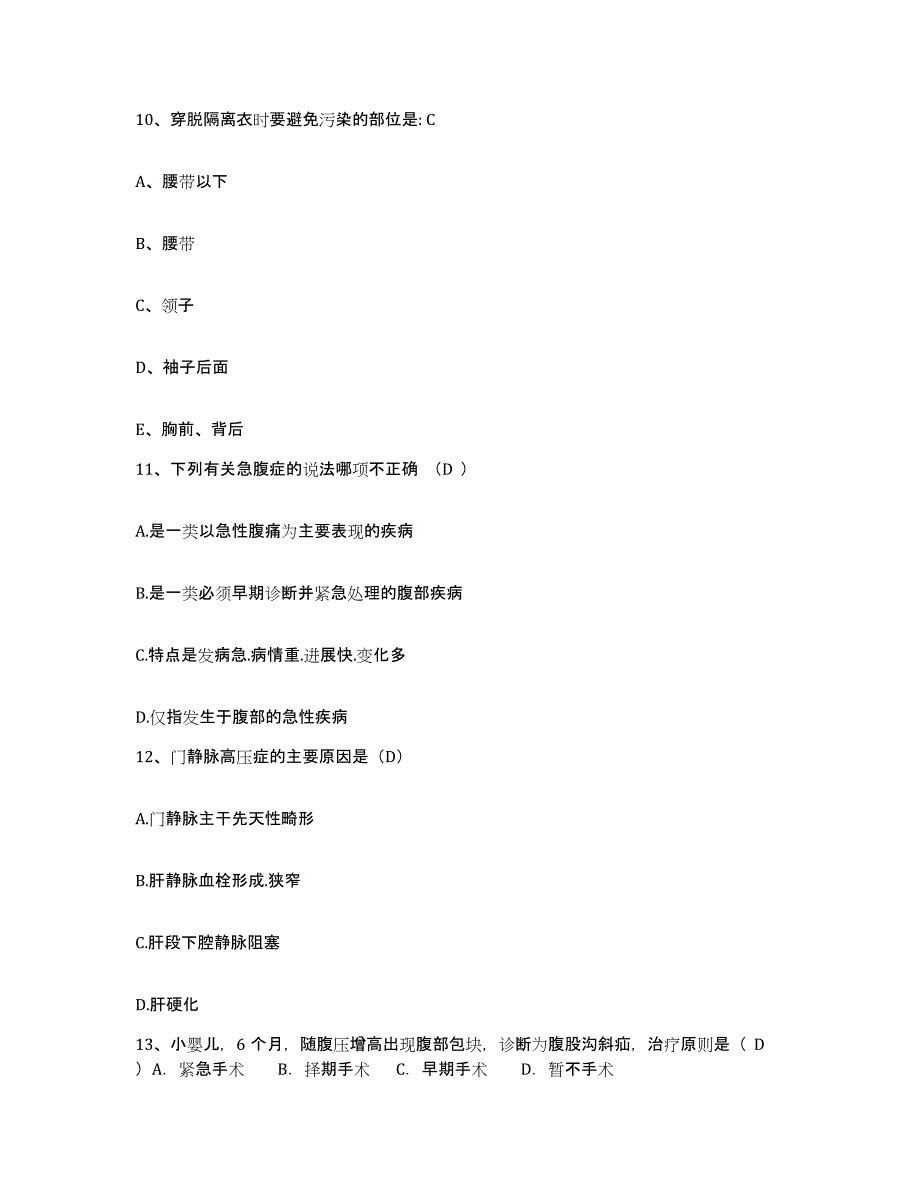 10、穿脱隔离衣时要避免污染的部位是: C

A、腰带以下

B、腰带

C、领子

D、袖子后面

E、胸前、背后

11、下列有关急腹症的说法哪项不正确 （D ）

A.是一类以急性腹痛为主要表现的疾病

B.是一类必须早期诊断并紧急处理的腹部疾病

C.特点是发病急.病情重.进展快.变化多

D.仅指发生于腹部的急性疾病

12、门静脉高压症的主要原因是（D）

A.门静脉主干先天性畸形

B.肝静脉血栓形成.狭窄

C.肝段下腔静脉阻塞

D.肝硬化

13、小婴儿，6 个月，随腹压增高出现腹部包块，诊断为腹股沟斜疝，治疗原则是（ D ）A. 紧急手术 B. 择期手术 C. 早期手术 D. 暂不手术